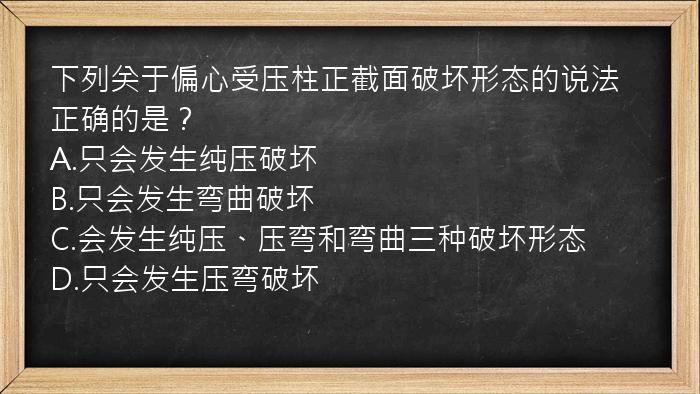 下列关于偏心受压柱正截面破坏形态的说法正确的是？
A.只会发生纯压破坏
B.只会发生弯曲破坏
C.会发生纯压、压弯和弯曲三种破坏形态
D.只会发生压弯破坏